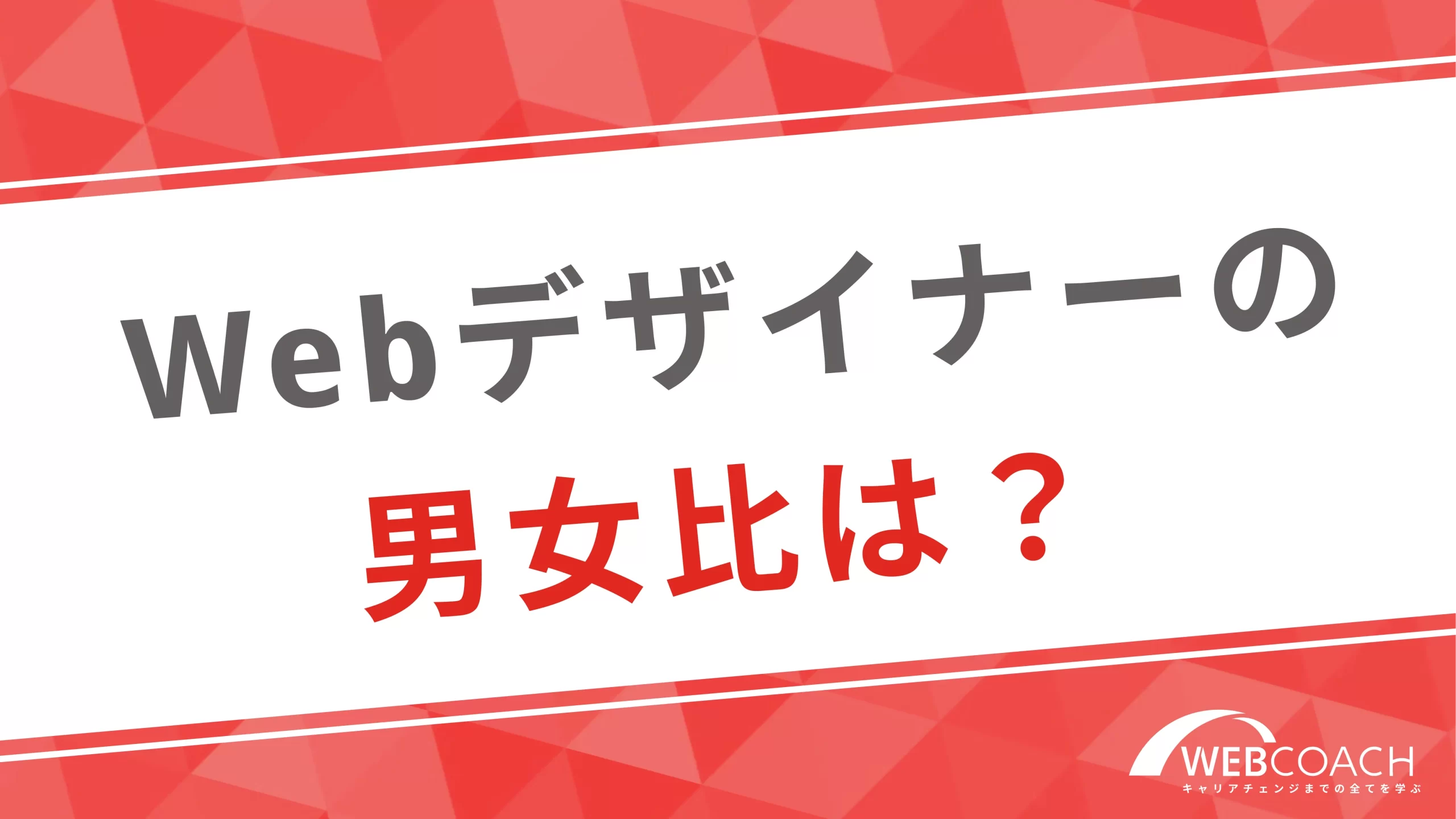 Webデザイナーの
男女比は？

WEBCOACH
キャリアチェンジまでの全てを学ぶ